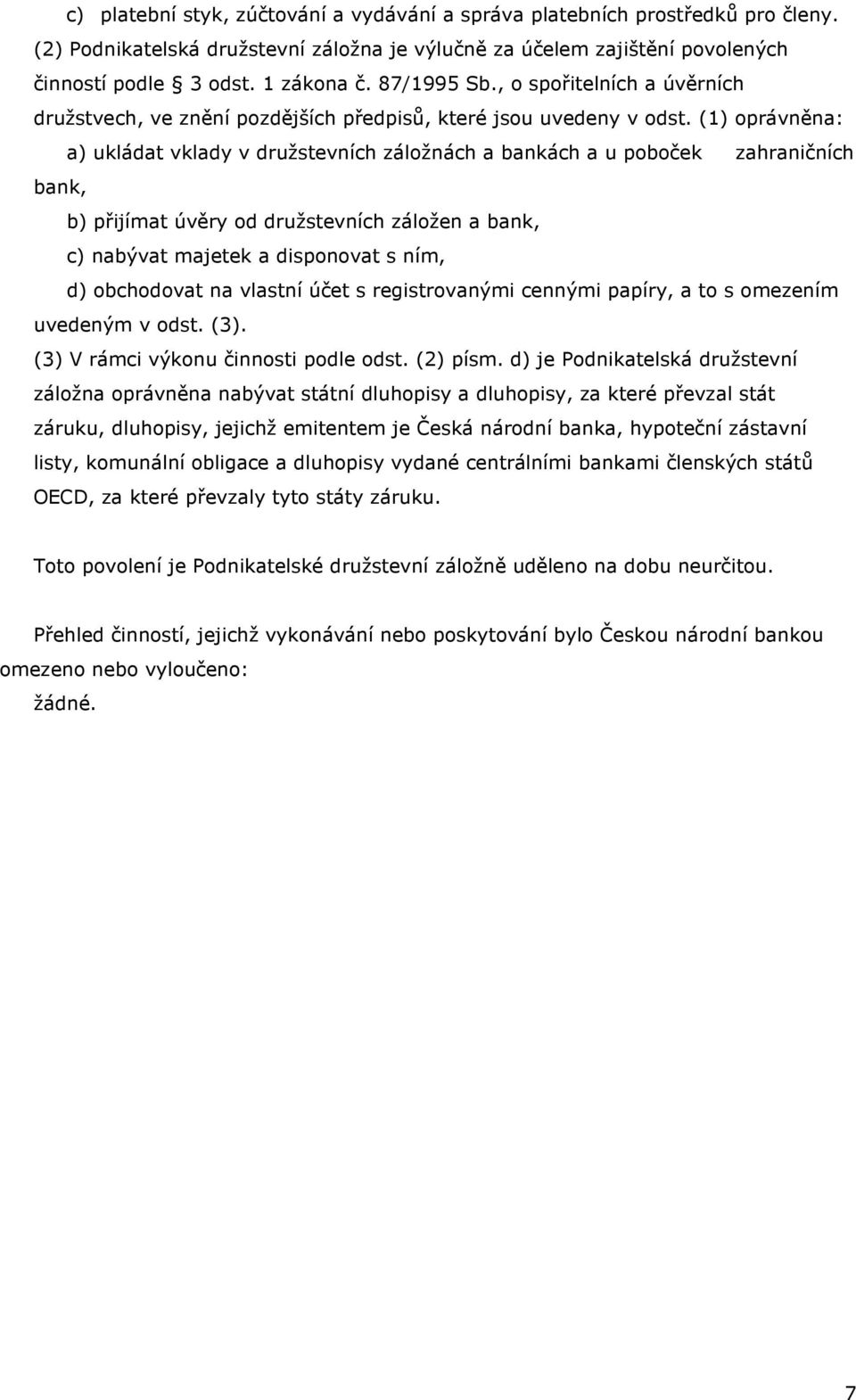 c) platební styk, zúčtování a vydávání a správa platebních prostředků pro členy.
(2) Podnikatelská družstevní záložna je výlučně za účelem zajištění povolených činností podle § 3 odst. 1 zákona č. 87/1995 Sb., o spořitelních a úvěrních družstvech, ve znění pozdějších předpisů, které jsou uvedeny v odst. (1) oprávněna:
a) ukládat vklady v družstevních záložnách a bankách a u poboček zahraničních bank,
b) přijímat úvěry od družstevních záložen a bank,
c) nabývat majetek a disponovat s ním,
d) obchodovat na vlastní účet s registrovanými cennými papíry, a to s omezením uvedeným v odst. (3).
(3) V rámci výkonu činnosti podle odst. (2) písm. d) je Podnikatelská družstevní záložna oprávněna nabývat státní dluhopisy a dluhopisy, za které převzal stát záruku, dluhopisy, jejichž emitentem je Česká národní banka, hypoteční zástavní listy, komunální obligace a dluhopisy vydané centrálními bankami členských států OECD, za které převzaly tyto státy záruku.

Toto povolení je Podnikatelské družstevní záložně uděleno na dobu neurčitou.

Přehled činností, jejichž vykonávání nebo poskytování bylo Českou národní bankou omezeno nebo vyloučeno:
žádné.

7